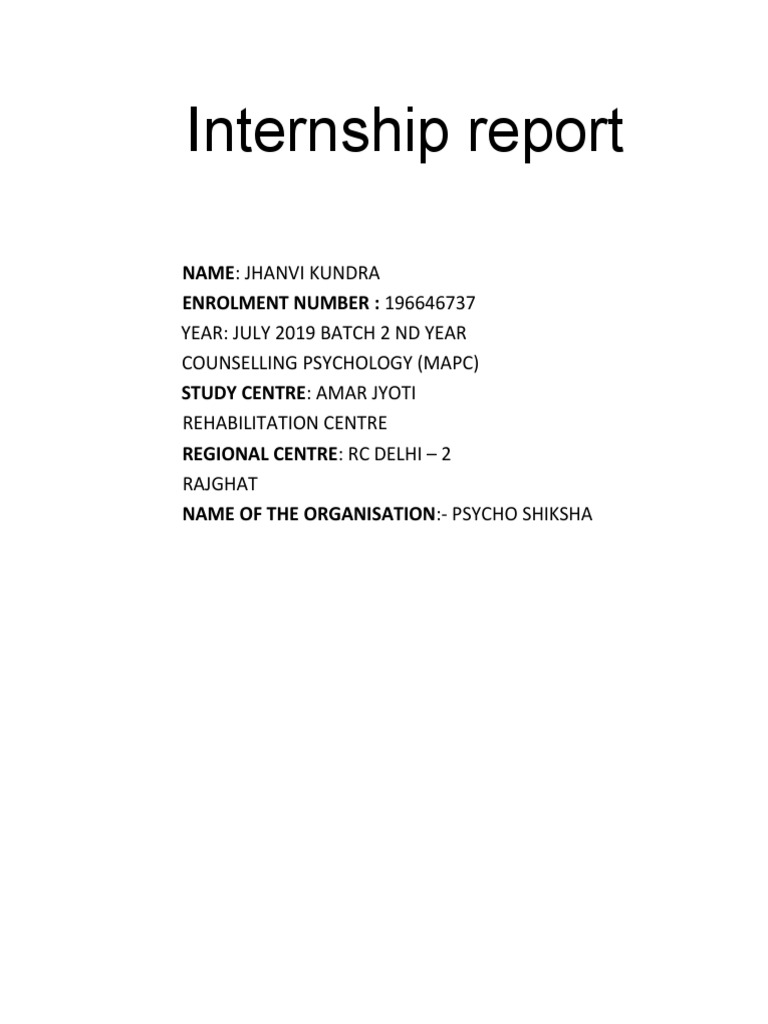 Internship report

NAME: JHANVI KUNDRA
ENROLMENT NUMBER : 196646737
YEAR: JULY 2019 BATCH 2 ND YEAR
COUNSELLING PSYCHOLOGY (MAPC)
STUDY CENTRE: AMAR JYOTI REHABILITATION CENTRE
REGIONAL CENTRE: RC DELHI – 2 RAJGHAT
NAME OF THE ORGANISATION:- PSYCHO SHIKSHA